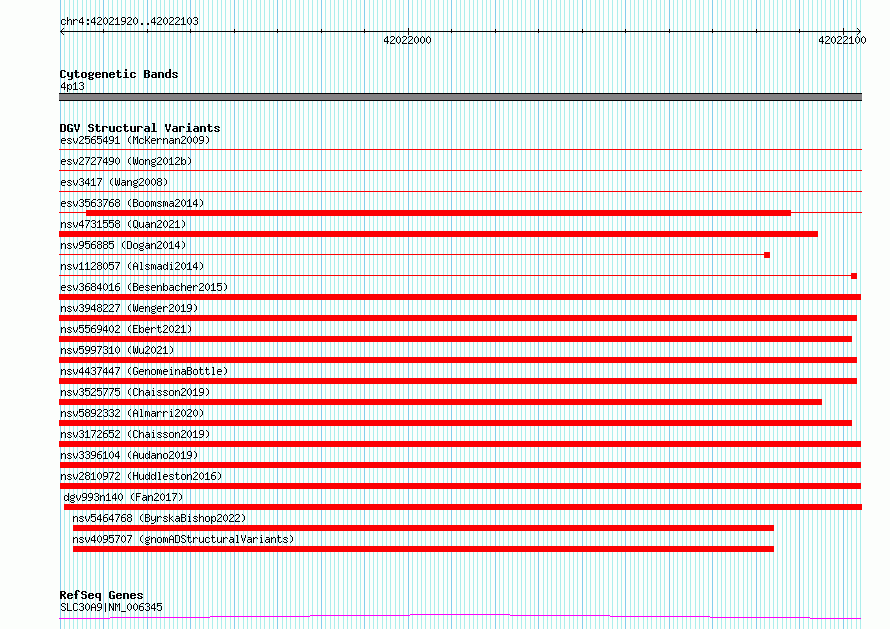 chr4:42021920..42022103

42022000

42022100

Cytogenetic Bands
4p13

DGV Structural Variants
esv2565491 (McKernan2009)
esv2727490 (Wong2012b)
esv3417 (Wang2008)
esv3563768 (Boomsma2014)
nsv4731558 (Quan2021)
nsv956885 (Dogan2014)
nsv1128057 (Alsmadi2014)
esv3684016 (Besenbacher2015)
nsv3948227 (Wenger2019)
nsv5569402 (Ebert2021)
nsv5997310 (Wu2021)
nsv4437447 (GenomeinaBottle)
nsv3525775 (Chaisson2019)
nsv5892332 (Almarri2020)
nsv3172652 (Chaisson2019)
nsv3396104 (Audano2019)
nsv2810972 (Huddleston2016)
dgv993n140 (Fan2017)
nsv5464768 (ByrskaBishop2022)
nsv4095707 (gnomADStructuralVariants)

RefSeq Genes
SLC30A9|NM_006345